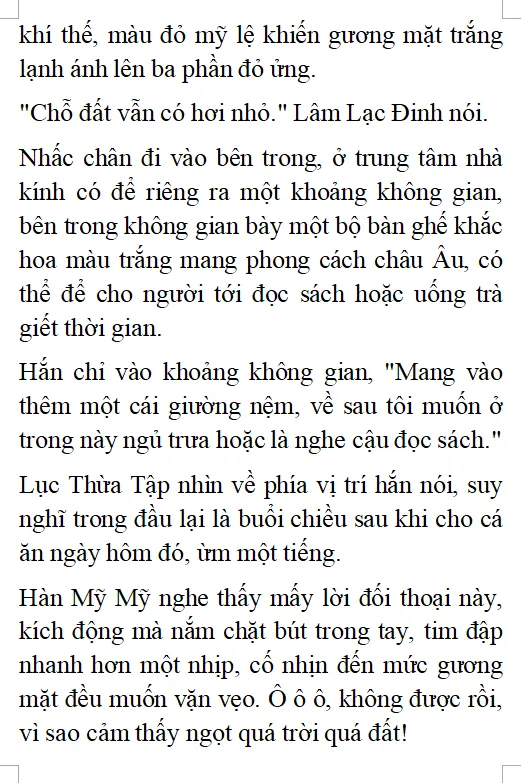 khí thế, màu đỏ mỹ lệ khiến gương mặt trắng lạnh ánh lên ba phần đỏ ửng.

"Chỗ đất vẫn có hơi nhỏ." Lâm Lạc Đinh nói.

Nhấc chân đi vào bên trong, ở trung tâm nhà kính có để riêng ra một khoảng không gian, bên trong không gian bày một bộ bàn ghế khắc hoa màu trắng mang phong cách châu Âu, có thể để cho người tới đọc sách hoặc uống trà giết thời gian.

Hắn chỉ vào khoảng không gian, "Mang vào thêm một cái giường nệm, về sau tôi muốn ở trong này ngủ trưa hoặc là nghe cậu đọc sách."

Lục Thừa Tập nhìn về phía vị trí hắn nói, suy nghĩ trong đầu lại là buổi chiều sau khi cho cá ăn ngày hôm đó, ừm một tiếng.

Hàn Mỹ Mỹ nghe thấy mấy lời đối thoại này, kích động mà nắm chặt bút trong tay, tim đập nhanh hơn một nhịp, cố nhịn đến mức gương mặt đều muốn vặn vẹo. Ô ô ô, không được rồi, vì sao cảm thấy ngọt quá trời quá đất!